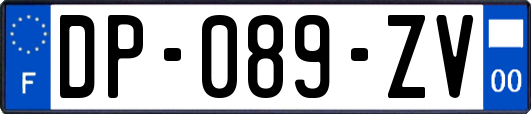 F

DP-089-ZV

00